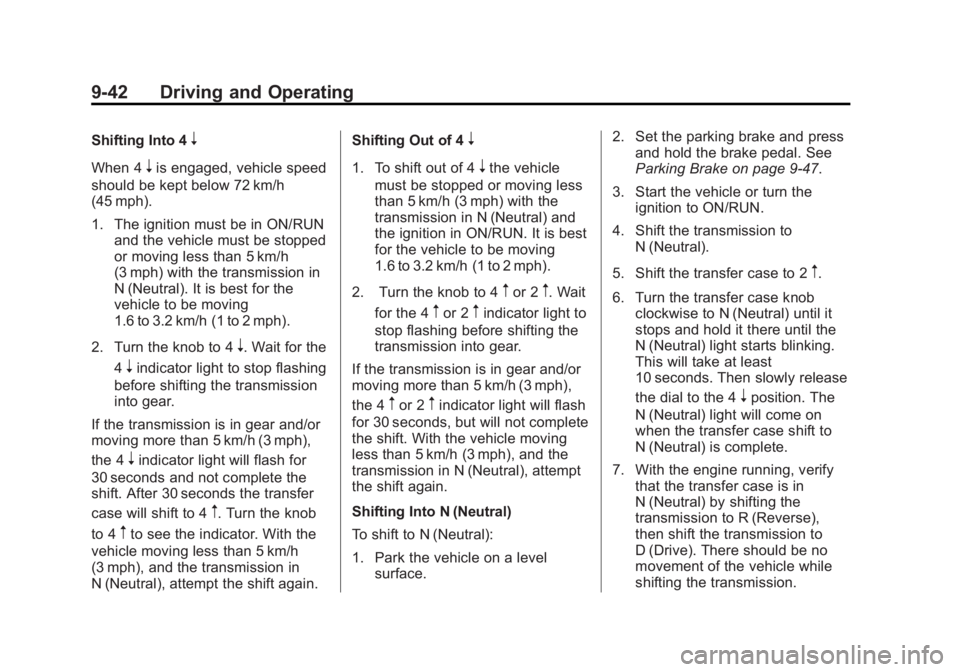 9-42 Driving and Operating

Shifting Into 4 ↓

When 4 ↓ is engaged, vehicle speed should be kept below 72 km/h (45 mph).

1. The ignition must be in ON/RUN and the vehicle must be stopped or moving less than 5 km/h (3 mph) with the transmission in N (Neutral). It is best for the vehicle to be moving 1.6 to 3.2 km/h (1 to 2 mph).

2. Turn the knob to 4 ↓. Wait for the 4 ↓ indicator light to stop flashing before shifting the transmission into gear.

If the transmission is in gear and/or moving more than 5 km/h (3 mph), the 4 ↓ indicator light will flash for 30 seconds and not complete the shift. After 30 seconds the transfer case will shift to 4 ↑. Turn the knob to 4 ↑ to see the indicator. With the vehicle moving less than 5 km/h (3 mph), and the transmission in N (Neutral), attempt the shift again.

Shifting Out of 4 ↓

1. To shift out of 4 ↓ the vehicle must be stopped or moving less than 5 km/h (3 mph) with the transmission in N (Neutral) and the ignition in ON/RUN. It is best for the vehicle to be moving 1.6 to 3.2 km/h (1 to 2 mph).

2. Turn the knob to 4 ↑ or 2 ↑. Wait for the 4 ↑ or 2 ↑ indicator light to stop flashing before shifting the transmission into gear.

If the transmission is in gear and/or moving more than 5 km/h (3 mph), the 4 ↑ or 2 ↑ indicator light will flash for 30 seconds, but will not complete the shift. With the vehicle moving less than 5 km/h (3 mph), and the transmission in N (Neutral), attempt the shift again.

Shifting Into N (Neutral)

To shift to N (Neutral):

1. Park the vehicle on a level surface.

2. Set the parking brake and press and hold the brake pedal. See Parking Brake on page 9-47.

3. Start the vehicle or turn the ignition to ON/RUN.

4. Shift the transmission to N (Neutral).

5. Shift the transfer case to 2 ↑.

6. Turn the transfer case knob clockwise to N (Neutral) until it stops and hold it there until the N (Neutral) light starts blinking. This will take at least 10 seconds. Then slowly release the dial to the 4 ↓ position. The N (Neutral) light will come on when the transfer case shift to N (Neutral) is complete.

7. With the engine running, verify that the transfer case is in N (Neutral) by shifting the transmission to R (Reverse), then shift the transmission to D (Drive). There should be no movement of the vehicle while shifting the transmission.

carmanualsonline.info